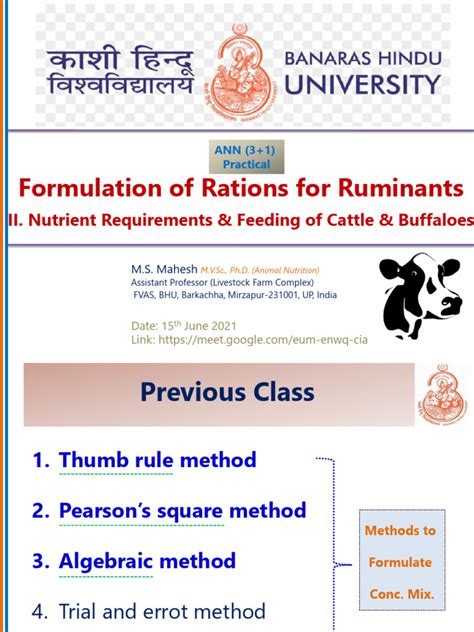 काशी हिन्दू विश्वविद्यालय

BANARAS HINDU UNIVERSITY

ANN (3+1) Practical

Formulation of Rations for Ruminants

II. Nutrient Requirements & Feeding of Cattle & Buffaloes

M.S. Mahesh M.V.Sc., Ph.D. (Animal Nutrition)
Assistant Professor (Livestock Farm Complex)
FVAS, BHU, Barkachha, Mirzapur-231001, UP, India

Date: 15$^{th}$ June 2021
Link: https://meet.google.com/eum-enwq-cia

Previous Class

1. Thumb rule method

2. Pearson's square method

3. Algebraic method

4. Trial and errot method

Methods to Formulate Conc. Mix.